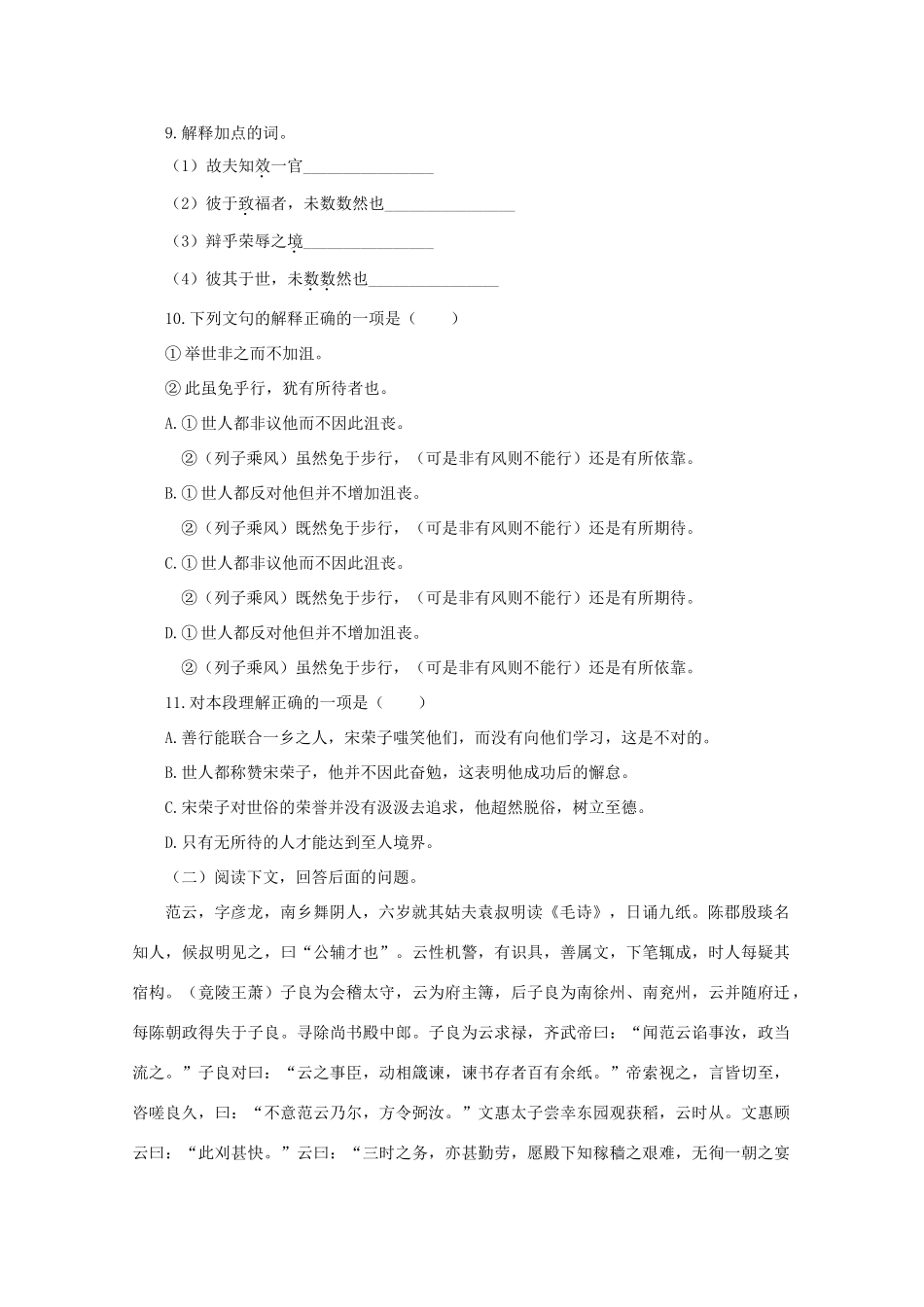 9.解释加点的词。

（1）故夫知效一官________________

（2）彼于致福者，未数数然也________________

（3）辩乎荣辱之境________________

（4）彼其于世，未数数然也________________

10.下列文句的解释正确的一项是（　　）

①举世非之而不加沮。

②此虽免乎行，犹有所待者也。

A.①世人都非议他而不因此沮丧。

②（列子乘风）虽然免于步行，（可是非有风则不能行）还是有所依靠。

B.①世人都反对他但并不增加沮丧。

②（列子乘风）既然免于步行，（可是非有风则不能行）还是有所期待。

C.①世人都非议他而不因此沮丧。

②（列子乘风）既然免于步行，（可是非有风则不能行）还是有所期待。

D.①世人都反对他但并不增加沮丧。

②（列子乘风）虽然免于步行，（可是非有风则不能行）还是有所依靠。

11.对本段理解正确的一项是（　　）

A.善行能联合一乡之人，宋荣子嗤笑他们，而没有向他们学习，这是不对的。

B.世人都称赞宋荣子，他并不因此奋勉，这表明他成功后的懈怠。

C.宋荣子对世俗的荣誉并没有汲汲去追求，他超然脱俗，树立至德。

D.只有无所待的人才能达到至人境界。

（二）阅读下文，回答后面的问题。

范云，字彦龙，南乡舞阴人，六岁就其姑夫袁叔明读《毛诗》，日诵九纸。陈郡殷琰名知人，候叔明见之，曰“公辅才也”。云性机警，有识具，善属文，下笔辄成，时人每疑其宿构。（竟陵王萧）子良为会稽太守，云为府主簿，后子良为南徐州、南兖州，云并随府迁，每陈朝政得失于子良。寻除尚书殿中郎。子良为云求禄，齐武帝曰：“闻范云谄事汝，政当流之。”子良对曰：“云之事臣，动相箴谏，谏书存者百有余纸。”帝索视之，言皆切至，咨嗟良久，曰：“不意范云乃尔，方令弼汝。”文惠太子尝幸东园观获稻，云时从。文惠顾云曰：“此刈甚快。”云曰：“三时之务，亦甚勤劳，愿殿下知稼穑之艰难，无徇一朝之宴